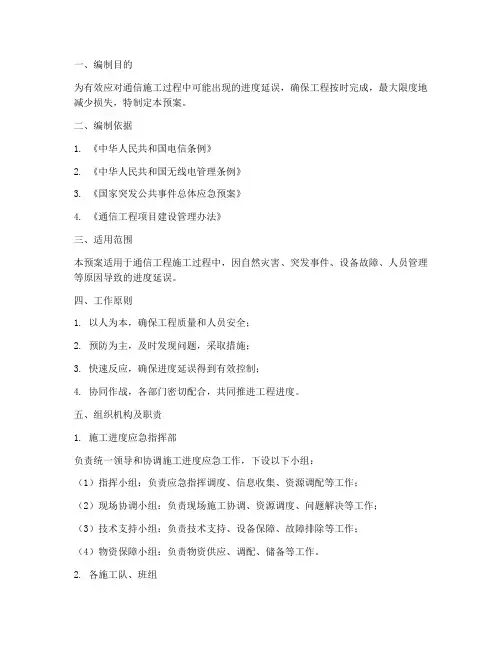 一、编制目的

为有效应对通信施工过程中可能出现的进度延误，确保工程按时完成，最大限度地减少损失，特制定本预案。

二、编制依据

1. 《中华人民共和国电信条例》

2. 《中华人民共和国无线电管理条例》

3. 《国家突发公共事件总体应急预案》

4. 《通信工程项目建设管理办法》

三、适用范围

本预案适用于通信工程施工过程中，因自然灾害、突发事件、设备故障、人员管理等原因导致的进度延误。

四、工作原则

1. 以人为本，确保工程质量和人员安全；

2. 预防为主，及时发现问题，采取措施；

3. 快速反应，确保进度延误得到有效控制；

4. 协同作战，各部门密切配合，共同推进工程进度。

五、组织机构及职责

1. 施工进度应急指挥部

负责统一领导和协调施工进度应急工作，下设以下小组：

（1）指挥小组：负责应急指挥调度、信息收集、资源调配等工作；

（2）现场协调小组：负责现场施工协调、资源调度、问题解决等工作；

（3）技术支持小组：负责技术支持、设备保障、故障排除等工作；

（4）物资保障小组：负责物资供应、调配、储备等工作。

2. 各施工队、班组